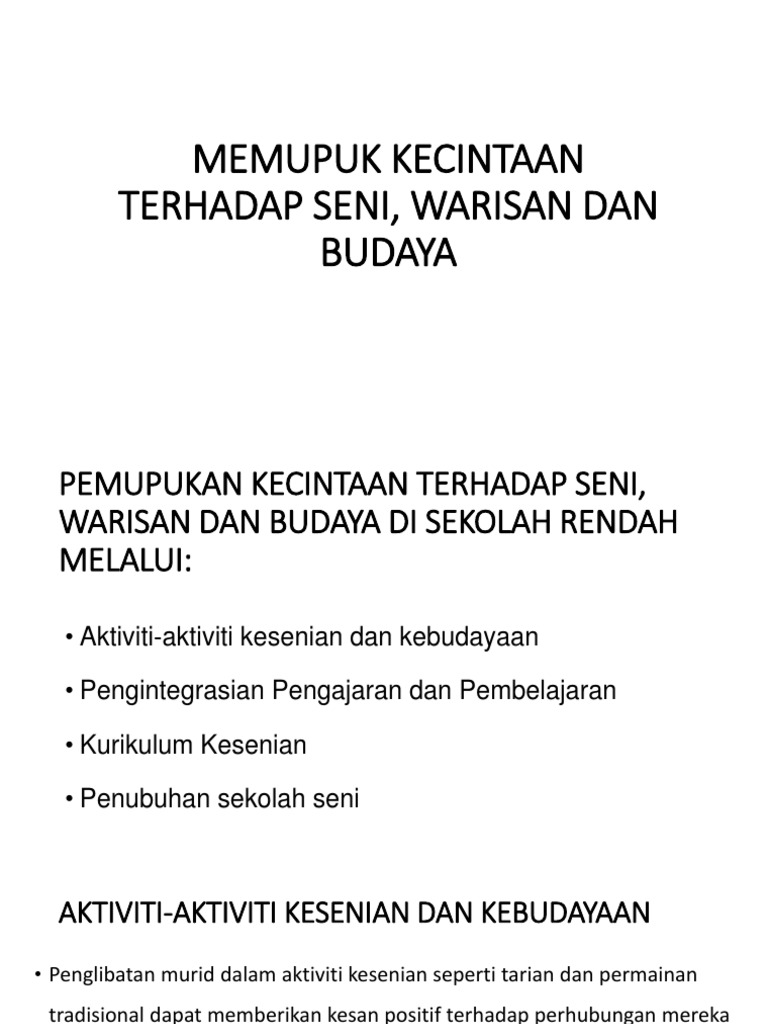 MEMUPUK KECINTAAN TERHADAP SENI, WARISAN DAN BUDAYA

PEMUPUKAN KECINTAAN TERHADAP SENI, WARISAN DAN BUDAYA DI SEKOLAH RENDAH MELALUI:

• Aktiviti-aktiviti kesenian dan kebudayaan
• Pengintegrasian Pengajaran dan Pembelajaran
• Kurikulum Kesenian
• Penubuhan sekolah seni

AKTIVITI-AKTIVITI KESENIAN DAN KEBUDAYAAN

• Penglibatan murid dalam aktiviti kesenian seperti tarian dan permainan tradisional dapat memberikan kesan positif terhadap perhubungan mereka